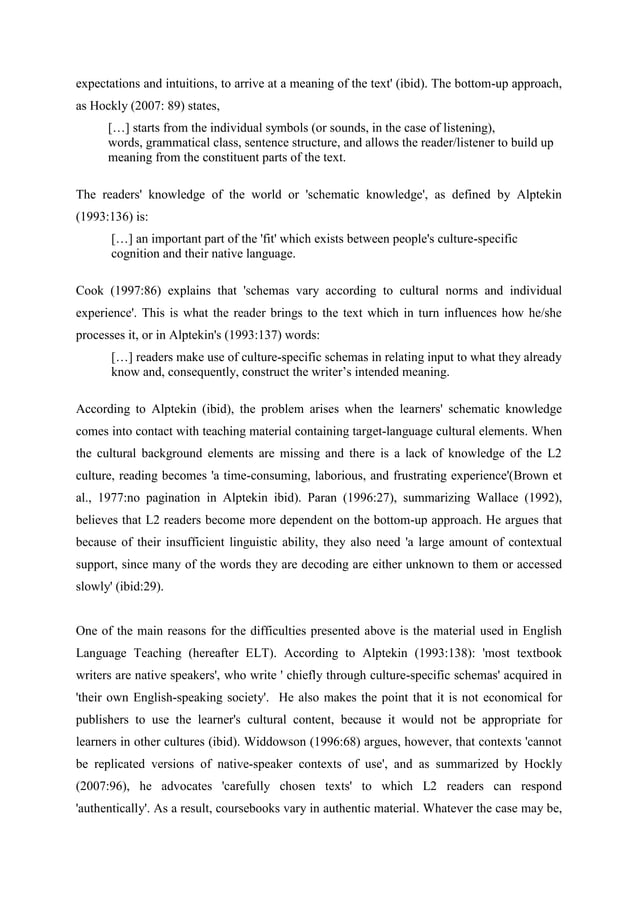 expectations and intuitions, to arrive at a meaning of the text' (ibid). The bottom-up approach, as Hockly (2007: 89) states,

[…] starts from the individual symbols (or sounds, in the case of listening), words, grammatical class, sentence structure, and allows the reader/listener to build up meaning from the constituent parts of the text.

The readers' knowledge of the world or 'schematic knowledge', as defined by Alptekin (1993:136) is:

[…] an important part of the 'fit' which exists between people's culture-specific cognition and their native language.

Cook (1997:86) explains that 'schemas vary according to cultural norms and individual experience'. This is what the reader brings to the text which in turn influences how he/she processes it, or in Alptekin's (1993:137) words:

[…] readers make use of culture-specific schemas in relating input to what they already know and, consequently, construct the writer's intended meaning.

According to Alptekin (ibid), the problem arises when the learners' schematic knowledge comes into contact with teaching material containing target-language cultural elements. When the cultural background elements are missing and there is a lack of knowledge of the L2 culture, reading becomes 'a time-consuming, laborious, and frustrating experience'(Brown et al., 1977:no pagination in Alptekin ibid). Paran (1996:27), summarizing Wallace (1992), believes that L2 readers become more dependent on the bottom-up approach. He argues that because of their insufficient linguistic ability, they also need 'a large amount of contextual support, since many of the words they are decoding are either unknown to them or accessed slowly' (ibid:29).

One of the main reasons for the difficulties presented above is the material used in English Language Teaching (hereafter ELT). According to Alptekin (1993:138): 'most textbook writers are native speakers', who write ' chiefly through culture-specific schemas' acquired in 'their own English-speaking society'. He also makes the point that it is not economical for publishers to use the learner's cultural content, because it would not be appropriate for learners in other cultures (ibid). Widdowson (1996:68) argues, however, that contexts 'cannot be replicated versions of native-speaker contexts of use', and as summarized by Hockly (2007:96), he advocates 'carefully chosen texts' to which L2 readers can respond 'authentically'. As a result, coursebooks vary in authentic material. Whatever the case may be,